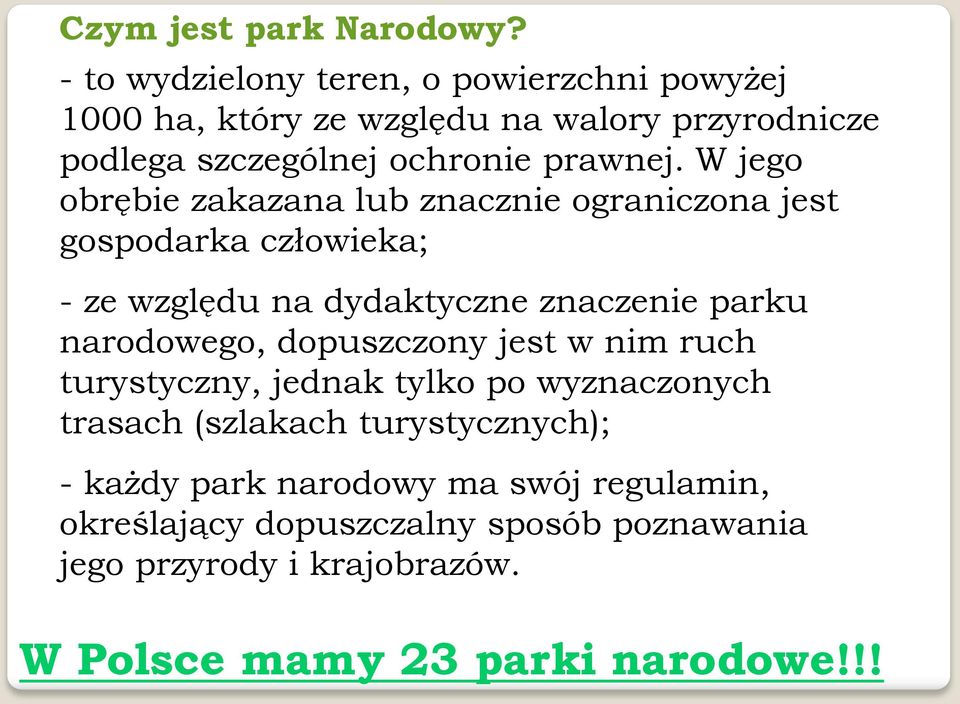 Czym jest park Narodowy?

- to wydzielony teren, o powierzchni powyżej 1000 ha, który ze względu na walory przyrodnicze podlega szczególnej ochronie prawnej. W jego obrębie zakazana lub znacznie ograniczona jest gospodarka człowieka;

- ze względu na dydaktyczne znaczenie parku narodowego, dopuszczony jest w nim ruch turystyczny, jednak tylko po wyznaczonych trasach (szlakach turystycznych);

- każdy park narodowy ma swój regulamin, określający dopuszczalny sposób poznawania jego przyrody i krajobrazów.

W Polsce mamy 23 parki narodowe!!!